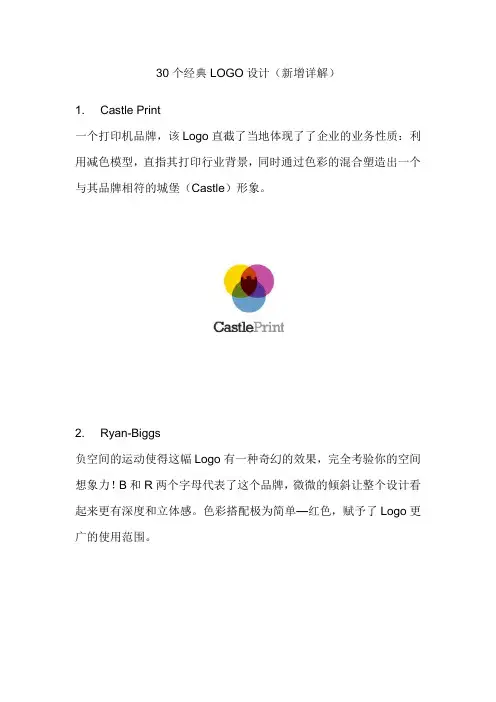 30 个经典 LOGO 设计（新增详解）

1. Castle Print

一个打印机品牌，该 Logo 直截了当地体现了了企业的业务性质：利用减色模型，直指其打印行业背景，同时通过色彩的混合塑造出一个与其品牌相符的城堡（Castle）形象。

CastlePrint

2. Ryan-Biggs

负空间的运动使得这幅 Logo 有一种奇幻的效果，完全考验你的空间想象力！B 和 R 两个字母代表了这个品牌，微微的倾斜让整个设计看起来更有深度和立体感。色彩搭配极为简单—红色，赋予了 Logo 更广的使用范围。